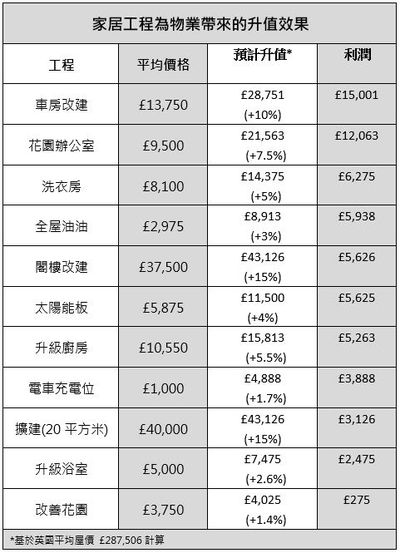 家居工程為物業帶來的升值效果

| 工程 | 平均價格 | 預計升值* | 利潤 |
|---|---|---|---|
| 車房改建 | £13,750 | £28,751 (+10%) | £15,001 |
| 花園辦公室 | £9,500 | £21,563 (+7.5%) | £12,063 |
| 洗衣房 | £8,100 | £14,375 (+5%) | £6,275 |
| 全屋油油 | £2,975 | £8,913 (+3%) | £5,938 |
| 閣樓改建 | £37,500 | £43,126 (+15%) | £5,626 |
| 太陽能板 | £5,875 | £11,500 (+4%) | £5,625 |
| 升級廚房 | £10,550 | £15,813 (+5.5%) | £5,263 |
| 電車充電位 | £1,000 | £4,888 (+1.7%) | £3,888 |
| 擴建(20 平方米) | £40,000 | £43,126 (+15%) | £3,126 |
| 升級浴室 | £5,000 | £7,475 (+2.6%) | £2,475 |
| 改善花園 | £3,750 | £4,025 (+1.4%) | £275 |

*基於英國平均屋價 £287,506 計算